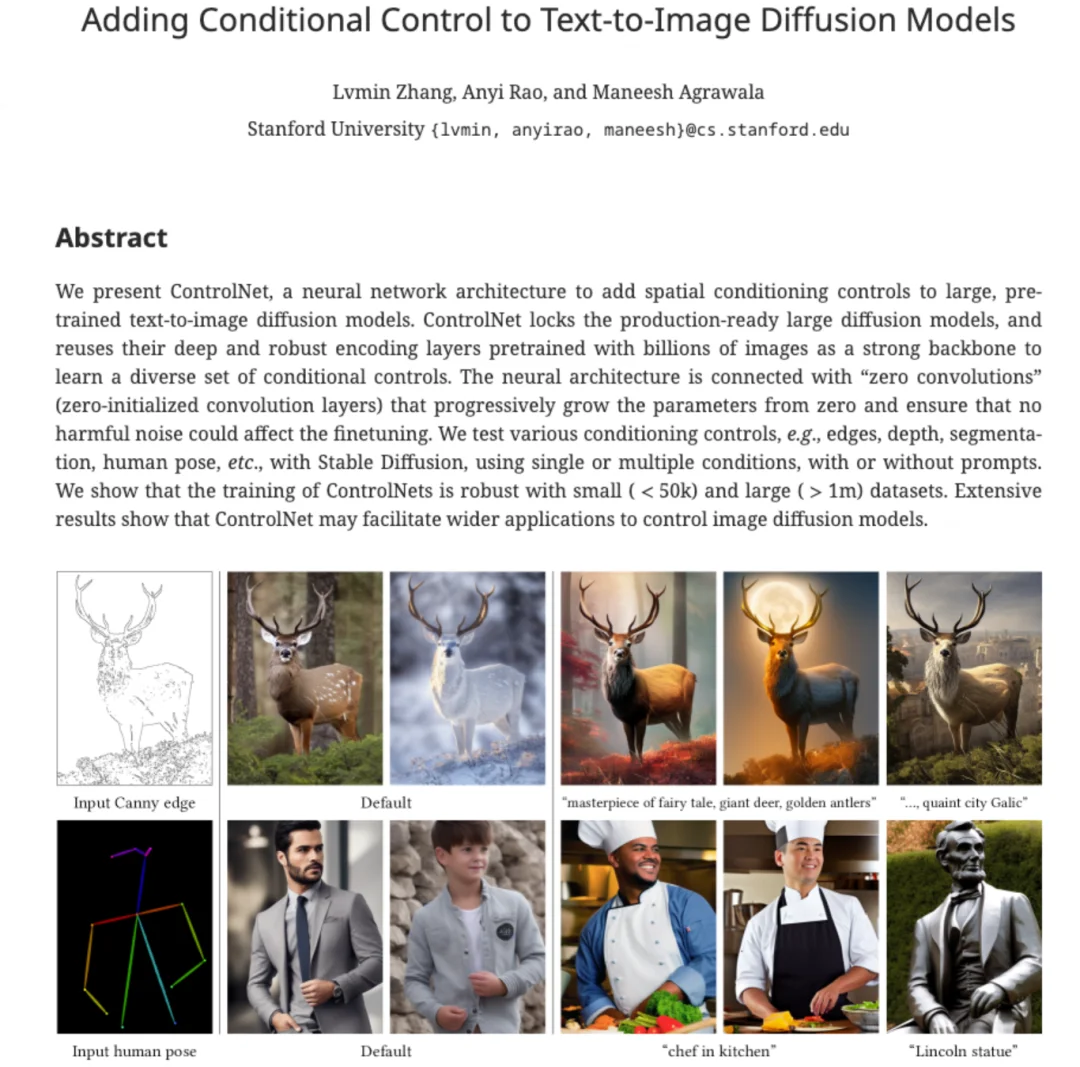 Adding Conditional Control to Text-to-Image Diffusion Models

Lvmin Zhang, Anyi Rao, and Maneesh Agrawala
Stanford University {lvmin, anyirao, maneesh}@cs.stanford.edu

Abstract

We present ControlNet, a neural network architecture to add spatial conditioning controls to large, pretrained text-to-image diffusion models. ControlNet locks the production-ready large diffusion models, and reuses their deep and robust encoding layers pretrained with billions of images as a strong backbone to learn a diverse set of conditional controls. The neural architecture is connected with "zero convolutions" (zero-initialized convolution layers) that progressively grow the parameters from zero and ensure that no harmful noise could affect the finetuning. We test various conditioning controls, e.g., edges, depth, segmentation, human pose, etc., with Stable Diffusion, using single or multiple conditions, with or without prompts. We show that the training of ControlNets is robust with small ( < 50k) and large ( > 1m) datasets. Extensive results show that ControlNet may facilitate wider applications to control image diffusion models.

Input Canny edge

Default

"masterpiece of fairy tale, giant deer, golden antlers"

"..., quaint city Galic"

Input human pose

Default

"chef in kitchen"

"Lincoln statue"